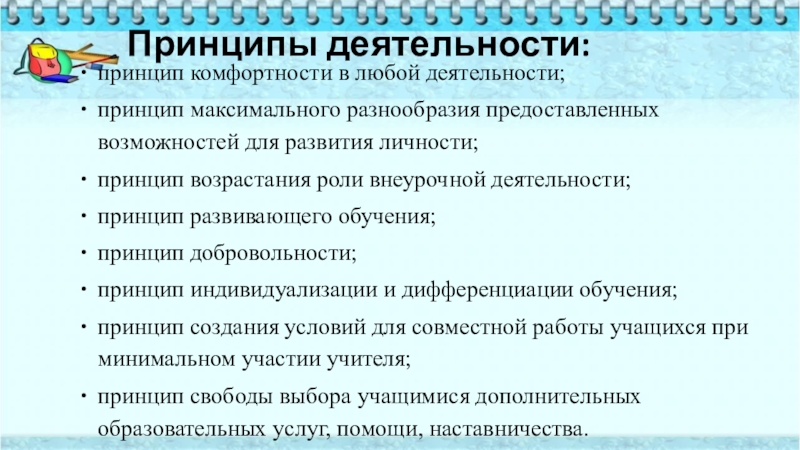 Принципы деятельности:

• принцип комфортности в любой деятельности;
• принцип максимального разнообразия предоставленных возможностей для развития личности;
• принцип возрастания роли внеурочной деятельности;
• принцип развивающего обучения;
• принцип добровольности;
• принцип индивидуализации и дифференциации обучения;
• принцип создания условий для совместной работы учащихся при минимальном участии учителя;
• принцип свободы выбора учащимися дополнительных образовательных услуг, помощи, наставничества.